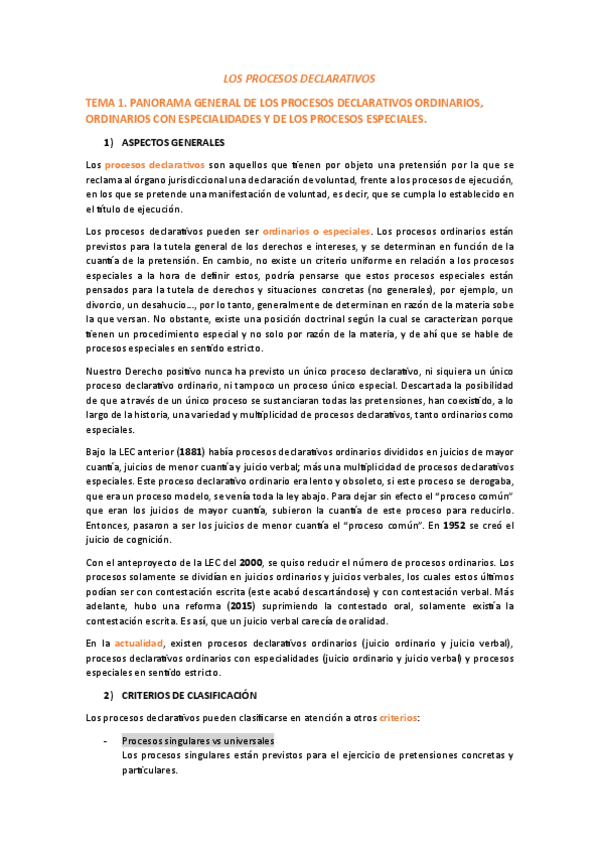 LOS PROCESOS DECLARATIVOS

TEMA 1. PANORAMA GENERAL DE LOS PROCESOS DECLARATIVOS ORDINARIOS, ORDINARIOS CON ESPECIALIDADES Y DE LOS PROCESOS ESPECIALES.

1) ASPECTOS GENERALES

Los procesos declarativos son aquellos que tienen por objeto una pretensión por la que se reclama al órgano jurisdiccional una declaración de voluntad, frente a los procesos de ejecución, en los que se pretende una manifestación de voluntad, es decir, que se cumpla lo establecido en el título de ejecución.

Los procesos declarativos pueden ser ordinarios o especiales. Los procesos ordinarios están previstos para la tutela general de los derechos e intereses, y se determinan en función de la cuantía de la pretensión. En cambio, no existe un criterio uniforme en relación a los procesos especiales a la hora de definir estos, podría pensarse que estos procesos especiales están pensados para la tutela de derechos y situaciones concretas (no generales), por ejemplo, un divorcio, un desahucio…, por lo tanto, generalmente de determinan en razón de la materia sobe la que versan. No obstante, existe una posición doctrinal según la cual se caracterizan porque tienen un procedimiento especial y no solo por razón de la materia, y de ahí que se hable de procesos especiales en sentido estricto.

Nuestro Derecho positivo nunca ha previsto un único proceso declarativo, ni siquiera un único proceso declarativo ordinario, ni tampoco un proceso único especial. Descartada la posibilidad de que a través de un único proceso se sustanciaran todas las pretensiones, han coexistido, a lo largo de la historia, una variedad y multiplicidad de procesos declarativos, tanto ordinarios como especiales.

Bajo la LEC anterior (1881) había procesos declarativos ordinarios divididos en juicios de mayor cuantía, juicios de menor cuantía y juicio verbal; más una multiplicidad de procesos declarativos especiales. Este proceso declarativo ordinario era lento y obsoleto, si este proceso se derogaba, que era un proceso modelo, se venía toda la ley abajo. Para dejar sin efecto el "proceso común" que eran los juicios de mayor cuantía, subieron la cuantía de este proceso para reducirlo. Entonces, pasaron a ser los juicios de menor cuantía el "proceso común". En 1952 se creó el juicio de cognición.

Con el anteproyecto de la LEC del 2000, se quiso reducir el número de procesos ordinarios. Los procesos solamente se dividían en juicios ordinarios y juicios verbales, los cuales estos últimos podían ser con contestación escrita (este acabó descartándose) y con contestación verbal. Más adelante, hubo una reforma (2015) suprimiendo la contestado oral, solamente existía la contestación escrita. Es así, que un juicio verbal carecía de oralidad.

En la actualidad, existen procesos declarativos ordinarios (juicio ordinario y juicio verbal), procesos declarativos ordinarios con especialidades (juicio ordinario y juicio verbal) y procesos especiales en sentido estricto.

2) CRITERIOS DE CLASIFICACIÓN

Los procesos declarativos pueden clasificarse en atención a otros criterios:

- Procesos singulares vs universales
Los procesos singulares están previstos para el ejercicio de pretensiones concretas y particulares.